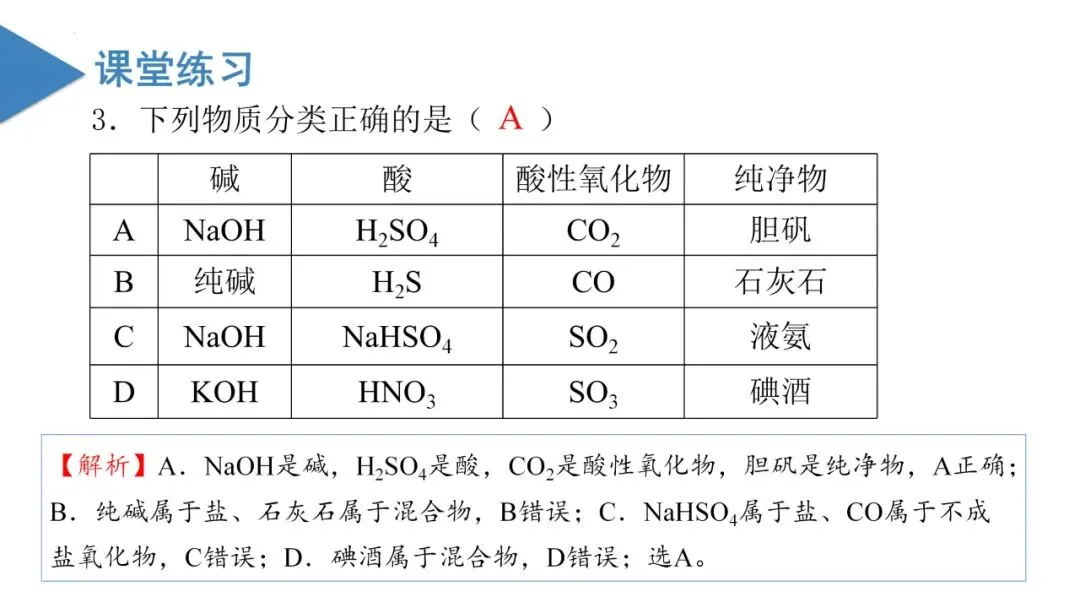 课堂练习

3．下列物质分类正确的是（ A ）

| | 碱 | 酸 | 酸性氧化物 | 纯净物 |
|---|---|---|---|---|
| A | NaOH | $H_2SO_4$ | $CO_2$ | 胆矾 |
| B | 纯碱 | $H_2S$ | CO | 石灰石 |
| C | NaOH | $NaHSO_4$ | $SO_2$ | 液氨 |
| D | KOH | $HNO_3$ | $SO_3$ | 碘酒 |

【解析】A．NaOH是碱，$H_2SO_4$是酸，$CO_2$是酸性氧化物，胆矾是纯净物，A正确；B．纯碱属于盐、石灰石属于混合物，B错误；C．$NaHSO_4$属于盐、CO属于不成盐氧化物，C错误；D．碘酒属于混合物，D错误；选A。